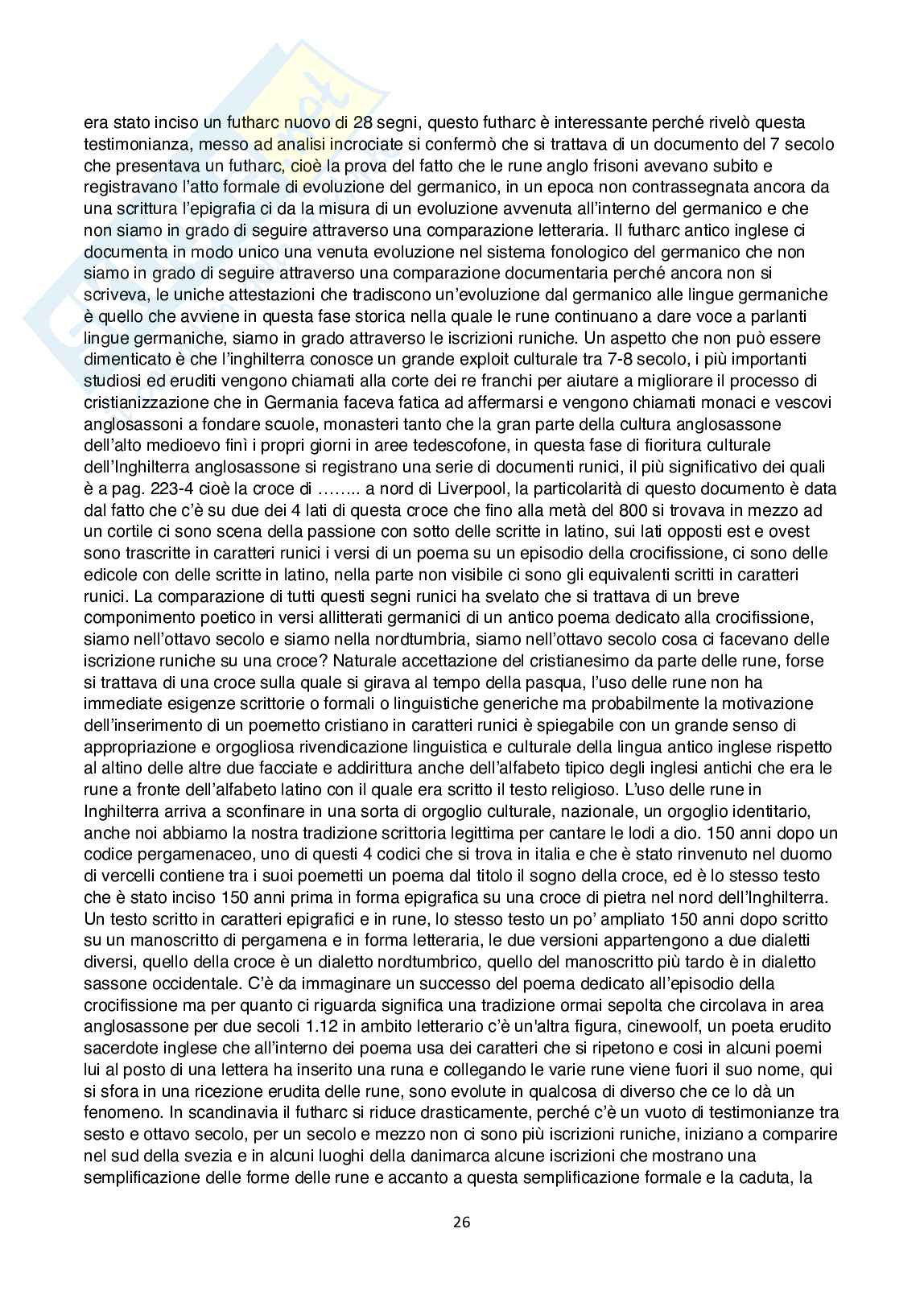 era stato inciso un futharc nuovo di 28 segni, questo futharc è interessante perché rivelò questa testimonianza, messo ad analisi incrociate si confermò che si trattava di un documento del 7 secolo che presentava un futharc, cioè la prova del fatto che le rune anglo frisoni avevano subito e registravano l'atto formale di evoluzione del germanico, in un epoca non contrassegnata ancora da una scrittura l'epigrafia ci da la misura di un evoluzione avvenuta all'interno del germanico e che non siamo in grado di seguire attraverso una comparazione letteraria. Il futharc antico inglese ci documenta in modo unico una venuta evoluzione nel sistema fonologico del germanico che non siamo in grado di seguire attraverso una comparazione documentaria perché ancora non si scriveva, le uniche attestazioni che tradiscono un'evoluzione dal germanico alle lingue germaniche è quello che avviene in questa fase storica nella quale le rune continuano a dare voce a parlanti lingue germaniche, siamo in grado attraverso le iscrizioni runiche. Un aspetto che non può essere dimenticato è che l'inghilterra conosce un grande exploit culturale tra 7-8 secolo, i più importanti studiosi ed eruditi vengono chiamati alla corte dei re franchi per aiutare a migliorare il processo di cristianizzazione che in Germania faceva fatica ad affermarsi e vengono chiamati monaci e vescovi anglosassoni a fondare scuole, monasteri tanto che la gran parte della cultura anglosassone dell'alto medioevo finì i propri giorni in aree tedescofone, in questa fase di fioritura culturale dell'Inghilterra anglosassone si registrano una serie di documenti runici, il più significativo dei quali è a pag. 223-4 cioè la croce di …….. a nord di Liverpool, la particolarità di questo documento è data dal fatto che c'è su due dei 4 lati di questa croce che fino alla metà del 800 si trovava in mezzo ad un cortile ci sono scena della passione con sotto delle scritte in latino, sui lati opposti est e ovest sono trascritte in caratteri runici i versi di un poema su un episodio della crocifissione, ci sono delle edicole con delle scritte in latino, nella parte non visibile ci sono gli equivalenti scritti in caratteri runici. La comparazione di tutti questi segni runici ha svelato che si trattava di un breve componimento poetico in versi allitterati germanici di un antico poema dedicato alla crocifissione, siamo nell'ottavo secolo e siamo nella nordtumbria, siamo nell'ottavo secolo cosa ci facevano delle iscrizione runiche su una croce? Naturale accettazione del cristianesimo da parte delle rune, forse si trattava di una croce sulla quale si girava al tempo della pasqua, l'uso delle rune non ha immediate esigenze scrittorie o formali o linguistiche generiche ma probabilmente la motivazione dell'inserimento di un poemetto cristiano in caratteri runici è spiegabile con un grande senso di appropriazione e orgogliosa rivendicazione linguistica e culturale della lingua antico inglese rispetto al altino delle altre due facciate e addirittura anche dell'alfabeto tipico degli inglesi antichi che era le rune a fronte dell'alfabeto latino con il quale era scritto il testo religioso. L'uso delle rune in Inghilterra arriva a sconfinare in una sorta di orgoglio culturale, nazionale, un orgoglio identitario, anche noi abbiamo la nostra tradizione scrittoria legittima per cantare le lodi a dio. 150 anni dopo un codice pergamenaceo, uno di questi 4 codici che si trova in italia e che è stato rinvenuto nel duomo di vercelli contiene tra i suoi poemetti un poema dal titolo il sogno della croce, ed è lo stesso testo che è stato inciso 150 anni prima in forma epigrafica su una croce di pietra nel nord dell'Inghilterra. Un testo scritto in caratteri epigrafici e in rune, lo stesso testo un po' ampliato 150 anni dopo scritto su un manoscritto di pergamena e in forma letteraria, le due versioni appartengono a due dialetti diversi, quello della croce è un dialetto nordtumbrico, quello del manoscritto più tardo è in dialetto sassone occidentale. C'è da immaginare un successo del poema dedicato all'episodio della crocifissione ma per quanto ci riguarda significa una tradizione ormai sepolta che circolava in area anglosassone per due secoli 1.12 in ambito letterario c'è un'altra figura, cinewoolf, un poeta erudito sacerdote inglese che all'interno dei poema usa dei caratteri che si ripetono e cosi in alcuni poemi lui al posto di una lettera ha inserito una runa e collegando le varie rune viene fuori il suo nome, qui si sfora in una ricezione erudita delle rune, sono evolute in qualcosa di diverso che ce lo dà un fenomeno. In scandinavia il futharc si riduce drasticamente, perché c'è un vuoto di testimonianze tra sesto e ottavo secolo, per un secolo e mezzo non ci sono più iscrizioni runiche, iniziano a comparire nel sud della svezia e in alcuni luoghi della danimarca alcune iscrizioni che mostrano una semplificazione delle forme delle rune e accanto a questa semplificazione formale e la caduta, la

26